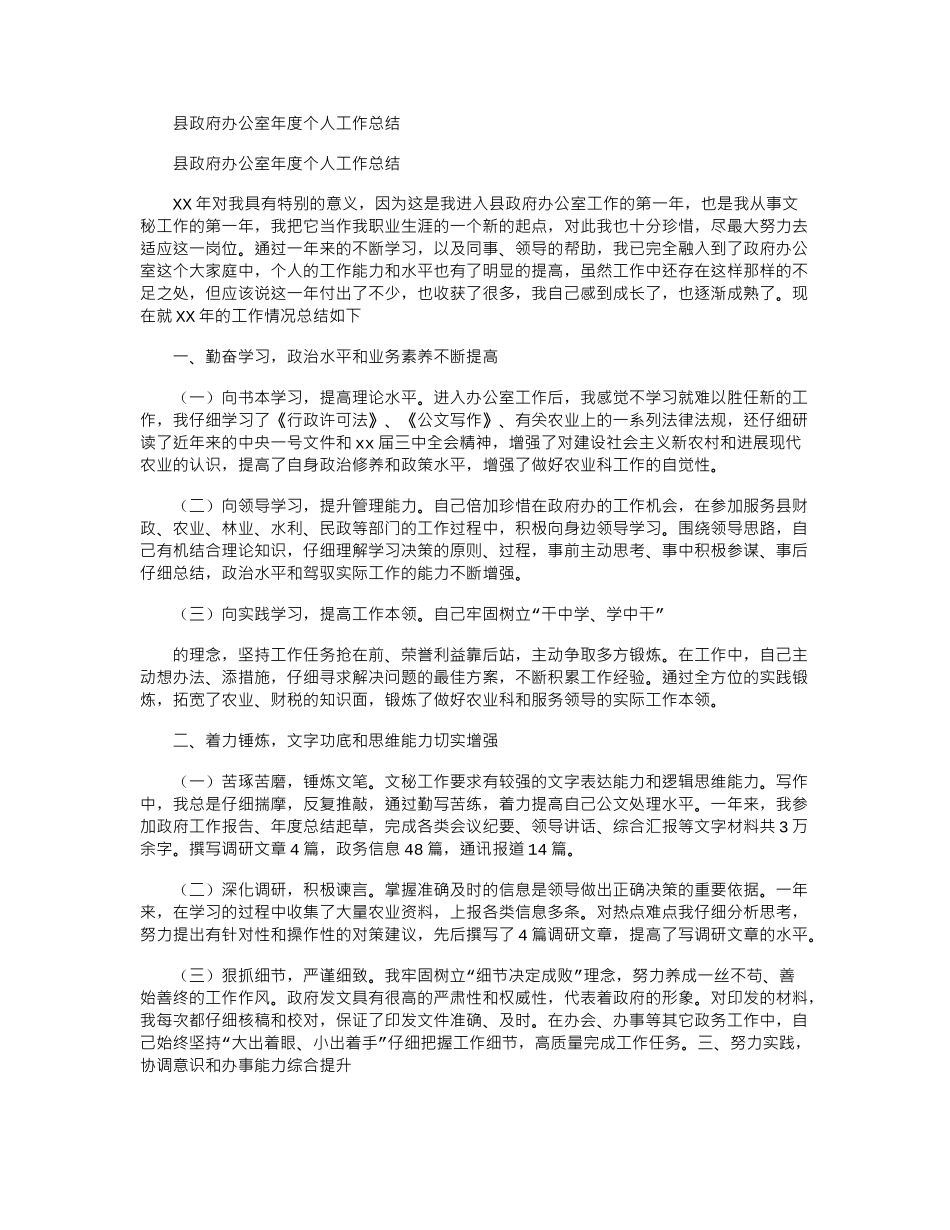 县政府办公室年度个人工作总结

县政府办公室年度个人工作总结

XX 年对我具有特别的意义，因为这是我进入县政府办公室工作的第一年，也是我从事文秘工作的第一年，我把它当作我职业生涯的一个新的起点，对此我也十分珍惜，尽最大努力去适应这一岗位。通过一年来的不断学习，以及同事、领导的帮助，我已完全融入到了政府办公室这个大家庭中，个人的工作能力和水平也有了明显的提高，虽然工作中还存在这样那样的不足之处，但应该说这一年付出了不少，也收获了很多，我自己感到成长了，也逐渐成熟了。现在就 XX 年的工作情况总结如下

一、勤奋学习，政治水平和业务素养不断提高

（一）向书本学习，提高理论水平。进入办公室工作后，我感觉不学习就难以胜任新的工作，我仔细学习了《行政许可法》、《公文写作》、有关农业上的一系列法律法规，还仔细研读了近年来的中央一号文件和 xx 届三中全会精神，增强了对建设社会主义新农村和进展现代农业的认识，提高了自身政治修养和政策水平，增强了做好农业科工作的自觉性。

（二）向领导学习，提升管理能力。自己倍加珍惜在政府办的工作机会，在参加服务县财政、农业、林业、水利、民政等部门的工作过程中，积极向身边领导学习。围绕领导思路，自己有机结合理论知识，仔细理解学习决策的原则、过程，事前主动思考、事中积极参谋、事后仔细总结，政治水平和驾驭实际工作的能力不断增强。

（三）向实践学习，提高工作本领。自己牢固树立“干中学、学中干”

的理念，坚持工作任务抢在前、荣誉利益靠后站，主动争取多方锻炼。在工作中，自己主动想办法、添措施，仔细寻求解决问题的最佳方案，不断积累工作经验。通过全方位的实践锻炼，拓宽了农业、财税的知识面，锻炼了做好农业科和服务领导的实际工作本领。

二、着力锤炼，文字功底和思维能力切实增强

（一）苦琢苦磨，锤炼文笔。文秘工作要求有较强的文字表达能力和逻辑思维能力。写作中，我总是仔细揣摩，反复推敲，通过勤写苦练，着力提高自己公文处理水平。一年来，我参加政府工作报告、年度总结起草，完成各类会议纪要、领导讲话、综合汇报等文字材料共 3 万余字。撰写调研文章 4 篇，政务信息 48 篇，通讯报道 14 篇。

（二）深化调研，积极谏言。掌握准确及时的信息是领导做出正确决策的重要依据。一年来，在学习的过程中收集了大量农业资料，上报各类信息多条。对热点难点我仔细分析思考，努力提出有针对性和操作性的对策建议，先后撰写了 4 篇调研文章，提高了写调研文章的水平。

（三）狠抓细节，严谨细致。我牢固树立“细节决定成败”理念，努力养成一丝不苟、善始善终的工作作风。政府发文具有很高的严肃性和权威性，代表着政府的形象。对印发的材料，我每次都仔细核稿和校对，保证了印发文件准确、及时。在办会、办事等其它政务工作中，自己始终坚持“大出着眼、小出着手”仔细把握工作细节，高质量完成工作任务。三、努力实践，协调意识和办事能力综合提升